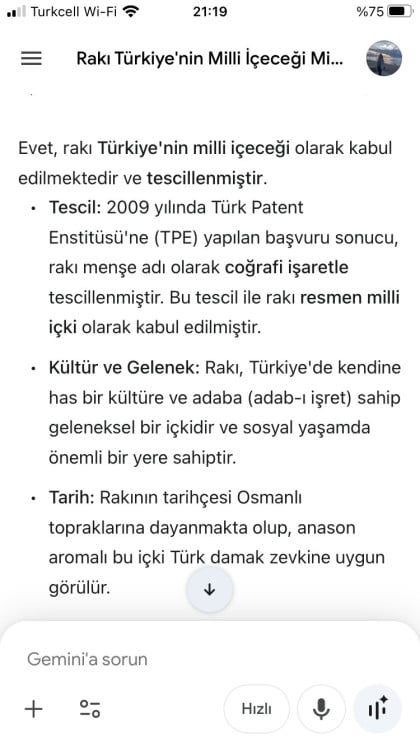 Turkcell Wi-Fi 21:19 %75

Rakı Türkiye'nin Milli İçeceği Mi...

Evet, rakı Türkiye'nin milli içeceği olarak kabul edilmektedir ve tescillenmiştir.

• Tescil: 2009 yılında Türk Patent Enstitüsü'ne (TPE) yapılan başvuru sonucu, rakı menşe adı olarak coğrafi işaretle tescillenmiştir. Bu tescil ile rakı resmen milli içki olarak kabul edilmiştir.

• Kültür ve Gelenek: Rakı, Türkiye'de kendine has bir kültüre ve adaba (adab-ı işret) sahip geleneksel bir içkidir ve sosyal yaşamda önemli bir yere sahiptir.

• Tarih: Rakının tarihçesi Osmanlı topraklarına dayanmakta olup, anason aromalı bu içki Türk damak zevkine uygun görülür.

Gemini'a sorun

Hızlı